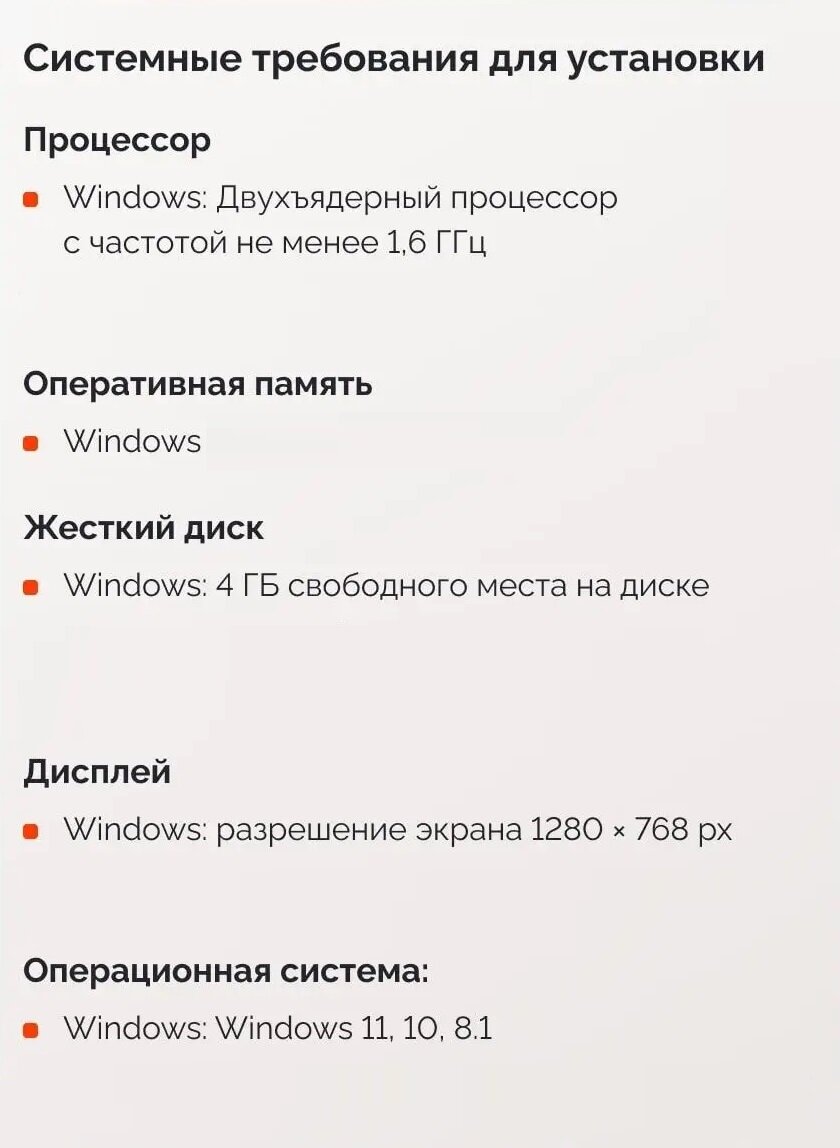 Системные требования для установки

Процессор

• Windows: Двухъядерный процессор с частотой не менее 1,6 ГГц

Оперативная память

• Windows

Жесткий диск

• Windows: 4 ГБ свободного места на диске

Дисплей

• Windows: разрешение экрана 1280 × 768 px

Операционная система:

• Windows: Windows 11, 10, 8.1